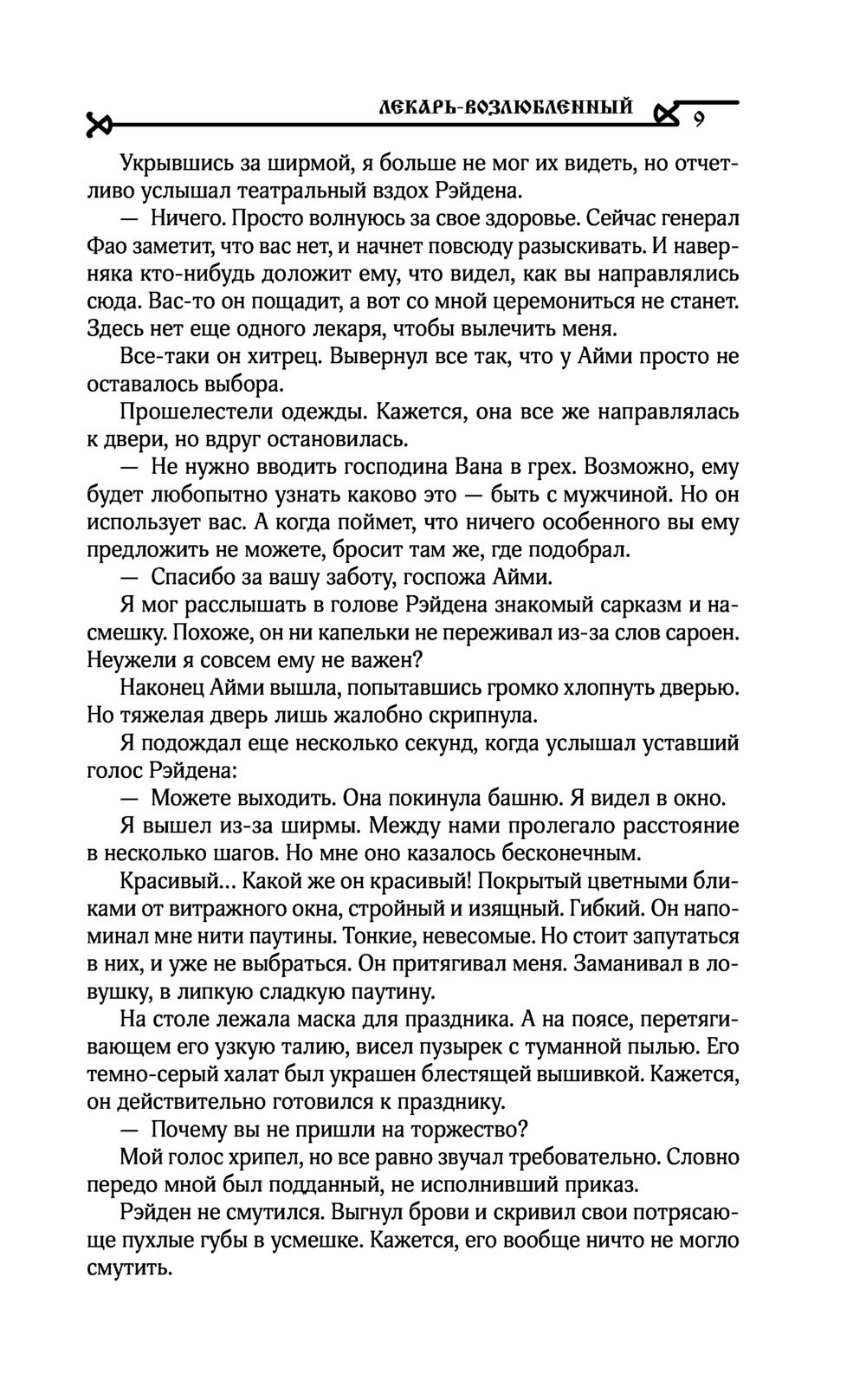 ЛЕКАРЬ-ВОЗЛЮБЛЕННЫЙ 9

Укрывшись за ширмой, я больше не мог их видеть, но отчетливо услышал театральный вздох Рэйдена.

— Ничего. Просто волнуюсь за свое здоровье. Сейчас генерал Фао заметит, что вас нет, и начнет повсюду разыскивать. И наверняка кто-нибудь доложит ему, что видел, как вы направлялись сюда. Вас-то он пощадит, а вот со мной церемониться не станет. Здесь нет еще одного лекаря, чтобы вылечить меня.

Все-таки он хитрец. Вывернул все так, что у Айми просто не оставалось выбора.

Прошелестели одежды. Кажется, она все же направлялась к двери, но вдруг остановилась.

— Не нужно вводить господина Вана в грех. Возможно, ему будет любопытно узнать каково это — быть с мужчиной. Но он использует вас. А когда поймет, что ничего особенного вы ему предложить не можете, бросит там же, где подобрал.

— Спасибо за вашу заботу, госпожа Айми.

Я мог расслышать в голове Рэйдена знакомый сарказм и насмешку. Похоже, он ни капельки не переживал из-за слов сароен. Неужели я совсем ему не важен?

Наконец Айми вышла, попытавшись громко хлопнуть дверью. Но тяжелая дверь лишь жалобно скрипнула.

Я подождал еще несколько секунд, когда услышал уставший голос Рэйдена:

— Можете выходить. Она покинула башню. Я видел в окно.

Я вышел из-за ширмы. Между нами пролегало расстояние в несколько шагов. Но мне оно казалось бесконечным.

Красивый... Какой же он красивый! Покрытый цветными бликами от витражного окна, стройный и изящный. Гибкий. Он напоминал мне нити паутины. Тонкие, невесомые. Но стоит запутаться в них, и уже не выбраться. Он притягивал меня. Заманивал в ловушку, в липкую сладкую паутину.

На столе лежала маска для праздника. А на поясе, перетягивающем его узкую талию, висел пузырек с туманной пылью. Его темно-серый халат был украшен блестящей вышивкой. Кажется, он действительно готовился к празднику.

— Почему вы не пришли на торжество?

Мой голос хрипел, но все равно звучал требовательно. Словно передо мной был подданный, не исполнивший приказ.

Рэйден не смутился. Выгнул брови и скривил свои потрясающе пухлые губы в усмешке. Кажется, его вообще ничто не могло смутить.